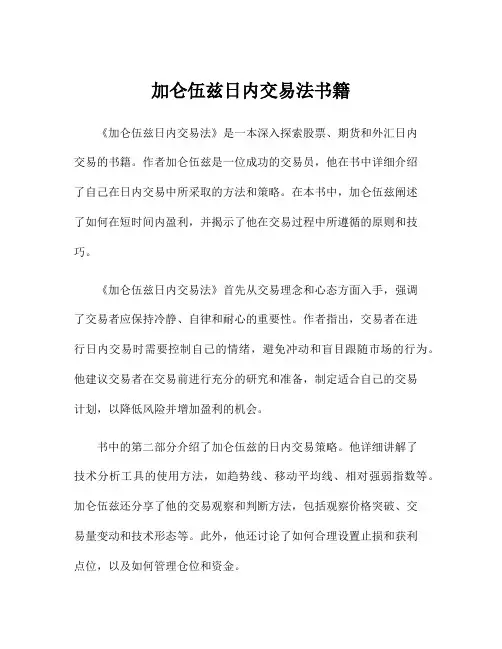 加仑伍兹日内交易法书籍

《加仑伍兹日内交易法》是一本深入探索股票、期货和外汇日内交易的书籍。作者加仑伍兹是一位成功的交易员，他在书中详细介绍了自己在日内交易中所采取的方法和策略。在本书中，加仑伍兹阐述了如何在短时间内盈利，并揭示了他在交易过程中所遵循的原则和技巧。

《加仑伍兹日内交易法》首先从交易理念和心态方面入手，强调了交易者应保持冷静、自律和耐心的重要性。作者指出，交易者在进行日内交易时需要控制自己的情绪，避免冲动和盲目跟随市场的行为。他建议交易者在交易前进行充分的研究和准备，制定适合自己的交易计划，以降低风险并增加盈利的机会。

书中的第二部分介绍了加仑伍兹的日内交易策略。他详细讲解了技术分析工具的使用方法，如趋势线、移动平均线、相对强弱指数等。加仑伍兹还分享了他的交易观察和判断方法，包括观察价格突破、交易量变动和技术形态等。此外，他还讨论了如何合理设置止损和获利点位，以及如何管理仓位和资金。